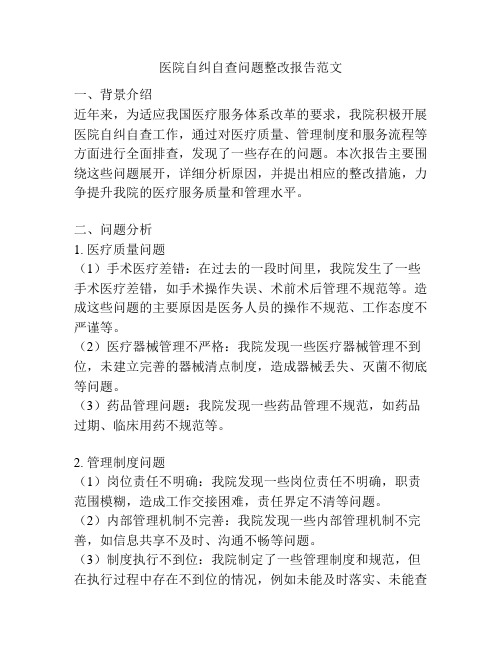 医院自纠自查问题整改报告范文

一、背景介绍
近年来，为适应我国医疗服务体系改革的要求，我院积极开展医院自纠自查工作，通过对医疗质量、管理制度和服务流程等方面进行全面排查，发现了一些存在的问题。本次报告主要围绕这些问题展开，详细分析原因，并提出相应的整改措施，力争提升我院的医疗服务质量和管理水平。

二、问题分析
1. 医疗质量问题
（1）手术医疗差错：在过去的一段时间里，我院发生了一些手术医疗差错，如手术操作失误、术前术后管理不规范等。造成这些问题的主要原因是医务人员的操作不规范、工作态度不严谨等。
（2）医疗器械管理不严格：我院发现一些医疗器械管理不到位，未建立完善的器械清点制度，造成器械丢失、灭菌不彻底等问题。
（3）药品管理问题：我院发现一些药品管理不规范，如药品过期、临床用药不规范等。

2. 管理制度问题
（1）岗位责任不明确：我院发现一些岗位责任不明确，职责范围模糊，造成工作交接困难，责任界定不清等问题。
（2）内部管理机制不完善：我院发现一些内部管理机制不完善，如信息共享不及时、沟通不畅等问题。
（3）制度执行不到位：我院制定了一些管理制度和规范，但在执行过程中存在不到位的情况，例如未能及时落实、未能查